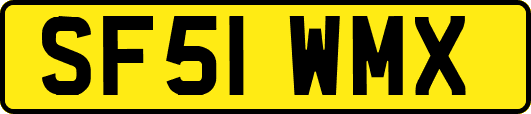 SF51 WMX